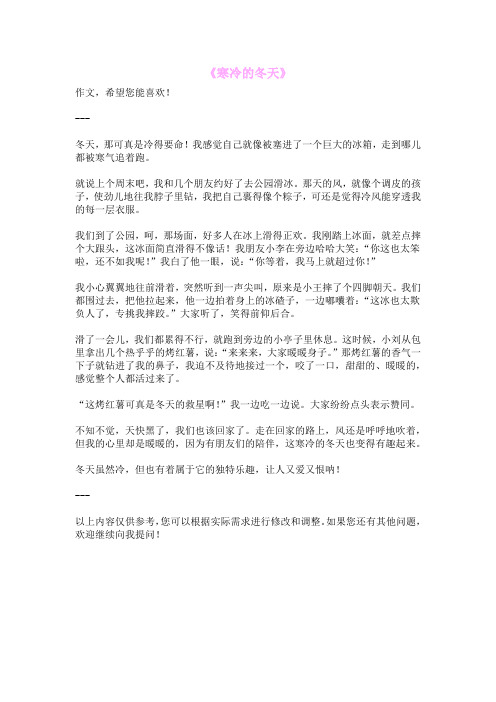 《寒冷的冬天》

作文，希望您能喜欢！

---

冬天，那可真是冷得要命！我感觉自己就像被塞进了一个巨大的冰箱，走到哪儿都被寒气追着跑。

就说上个周末吧，我和几个朋友约好了去公园滑冰。那天的风，就像个调皮的孩子，使劲儿地往我脖子里钻，我把自己裹得像个粽子，可还是觉得冷风能穿透我的每一层衣服。

我们到了公园，呵，那场面，好多人在冰上滑得正欢。我刚踏上冰面，就差点摔个大跟头，这冰面简直滑得不像话！我朋友小李在旁边哈哈大笑：“你这也太笨啦，还不如我呢！”我白了他一眼，说：“你等着，我马上就超过你！”

我小心翼翼地往前滑着，突然听到一声尖叫，原来是小王摔了个四脚朝天。我们都围过去，把他拉起来，他一边拍着身上的冰碴子，一边嘟囔着：“这冰也太欺负人了，专挑我摔跤。”大家听了，笑得前仰后合。

滑了一会儿，我们都累得不行，就跑到旁边的小亭子里休息。这时候，小刘从包里拿出几个热乎乎的烤红薯，说：“来来来，大家暖暖身子。”那烤红薯的香气一下子就钻进了我的鼻子，我迫不及待地接过一个，咬了一口，甜甜的、暖暖的，感觉整个人都活过来了。

“这烤红薯可真是冬天的救星啊！”我一边吃一边说。大家纷纷点头表示赞同。

不知不觉，天快黑了，我们也该回家了。走在回家的路上，风还是呼呼地吹着，但我的心里却是暖暖的，因为有朋友们的陪伴，这寒冷的冬天也变得有趣起来。

冬天虽然冷，但也有着属于它的独特乐趣，让人又爱又恨呐！

---

以上内容仅供参考，您可以根据实际需求进行修改和调整。如果您还有其他问题，欢迎继续向我提问！